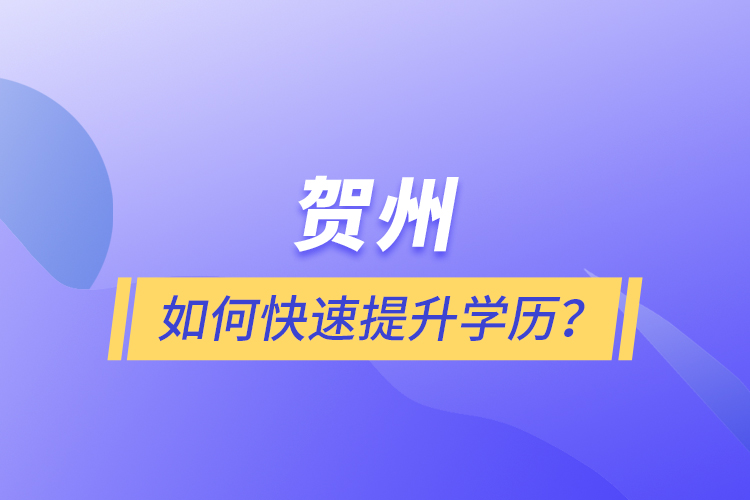 贺州

如何快速提升学历？